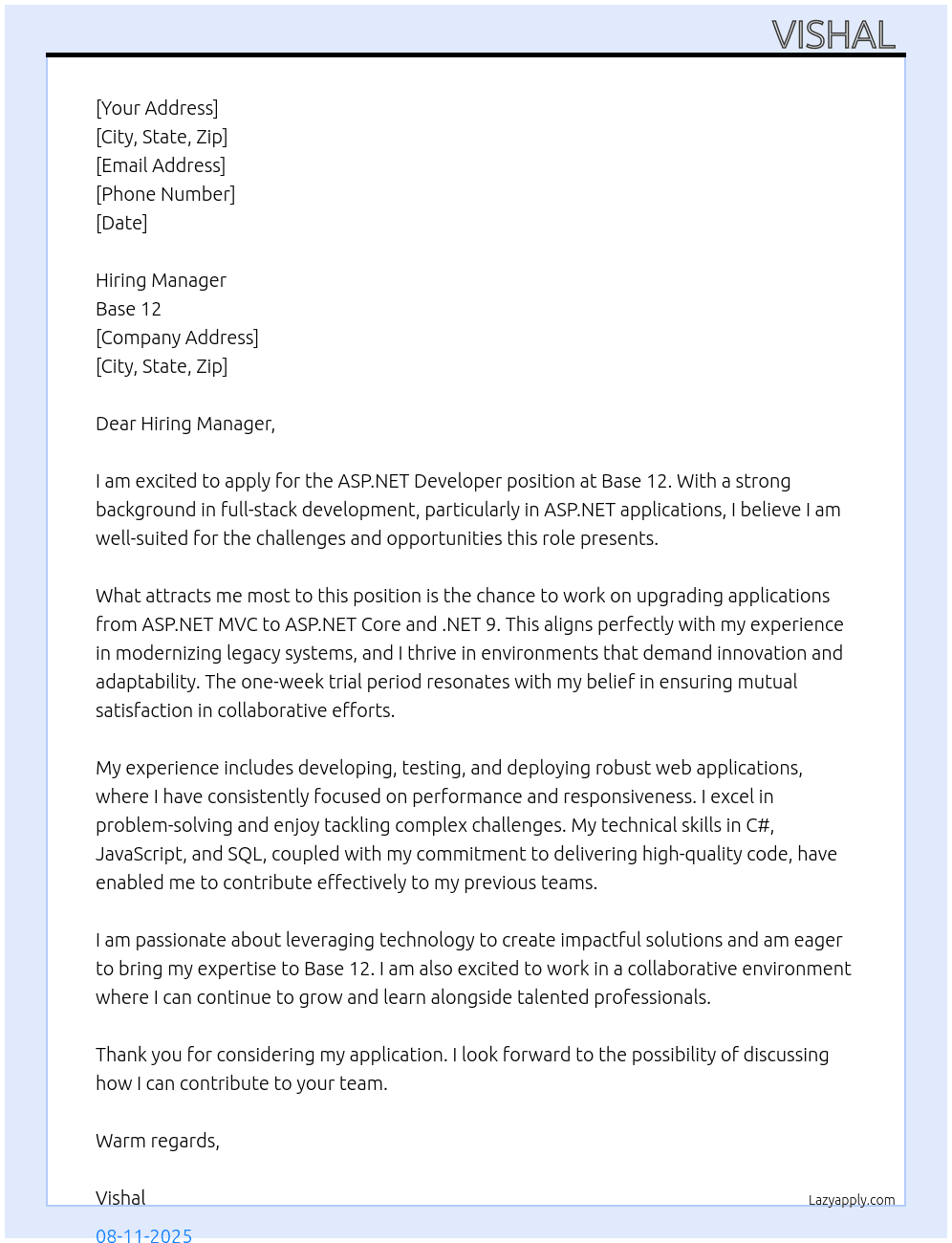 VISHAL

[Your Address]
[City, State, Zip]
[Email Address]
[Phone Number]
[Date]

Hiring Manager
Base 12
[Company Address]
[City, State, Zip]

Dear Hiring Manager,

I am excited to apply for the ASP.NET Developer position at Base 12. With a strong background in full-stack development, particularly in ASP.NET applications, I believe I am well-suited for the challenges and opportunities this role presents.

What attracts me most to this position is the chance to work on upgrading applications from ASP.NET MVC to ASP.NET Core and .NET 9. This aligns perfectly with my experience in modernizing legacy systems, and I thrive in environments that demand innovation and adaptability. The one-week trial period resonates with my belief in ensuring mutual satisfaction in collaborative efforts.

My experience includes developing, testing, and deploying robust web applications, where I have consistently focused on performance and responsiveness. I excel in problem-solving and enjoy tackling complex challenges. My technical skills in C#, JavaScript, and SQL, coupled with my commitment to delivering high-quality code, have enabled me to contribute effectively to my previous teams.

I am passionate about leveraging technology to create impactful solutions and am eager to bring my expertise to Base 12. I am also excited to work in a collaborative environment where I can continue to grow and learn alongside talented professionals.

Thank you for considering my application. I look forward to the possibility of discussing how I can contribute to your team.

Warm regards,

Vishal

Lazyapply.com

08-11-2025